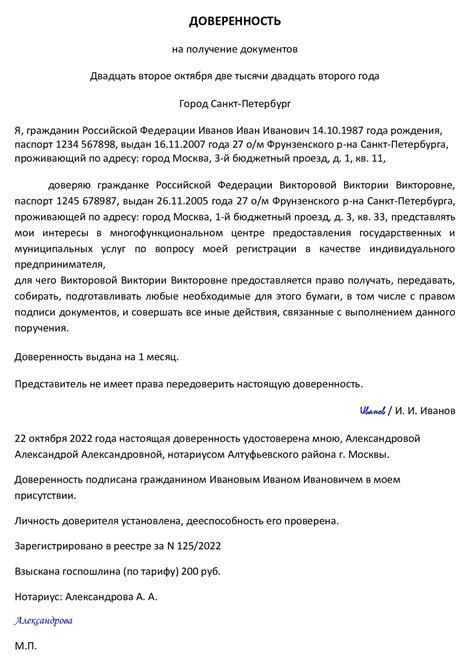 ДОВЕРЕННОСТЬ

на получение документов

Двадцать второе октября две тысячи двадцать второго года

Город Санкт-Петербург

Я, гражданин Российской Федерации Иванов Иван Иванович 14.10.1987 года рождения, паспорт 1234 567898, выдан 16.11.2007 года 27 о/м Фрунзенского р-на Санкт-Петербурга, проживающий по адресу: город Москва, 3-й бюджетный проезд, д. 1, кв. 11,

доверяю гражданке Российской Федерации Викторовой Виктории Викторовне, паспорт 1245 678987, выдан 26.11.2005 года 27 о/м Фрунзенского р-на Санкт-Петербурга, проживающей по адресу: город Москва, 1-й бюджетный проезд, д. 3, кв. 33, представлять мои интересы в многофункциональном центре предоставления государственных и муниципальных услуг по вопросу моей регистрации в качестве индивидуального предпринимателя,
для чего Викторовой Виктории Викторовне предоставляется право получать, передавать, собирать, подготавливать любые необходимые для этого бумаги, в том числе с правом подписи документов, и совершать все иные действия, связанные с выполнением данного поручения.

Доверенность выдана на 1 месяц.

Представитель не имеет права передоверить настоящую доверенность.

Иванов / И. И. Иванов

22 октября 2022 года настоящая доверенность удостоверена мною, Александровой Александрой Александровной, нотариусом Алтуфьевского района г. Москвы.

Доверенность подписана гражданином Ивановым Иваном Ивановичем в моем присутствии.

Личность доверителя установлена, дееспособность его проверена.

Зарегистрировано в реестре за N 125/2022

Взыскана госпошлина (по тарифу) 200 руб.

Нотариус: Александрова А. А.

Александрова

М.П.